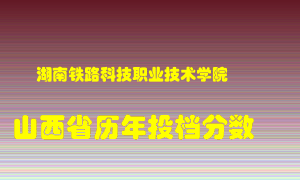 湖南铁路科技职业技术学院

山西省历年投档分数